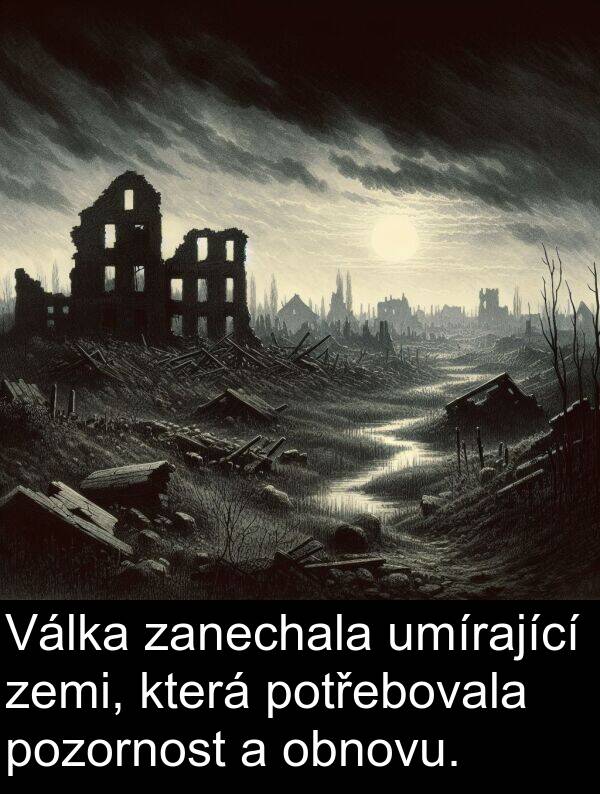 Válka zanechala umírající zemi, která potřebovala pozornost a obnovu.